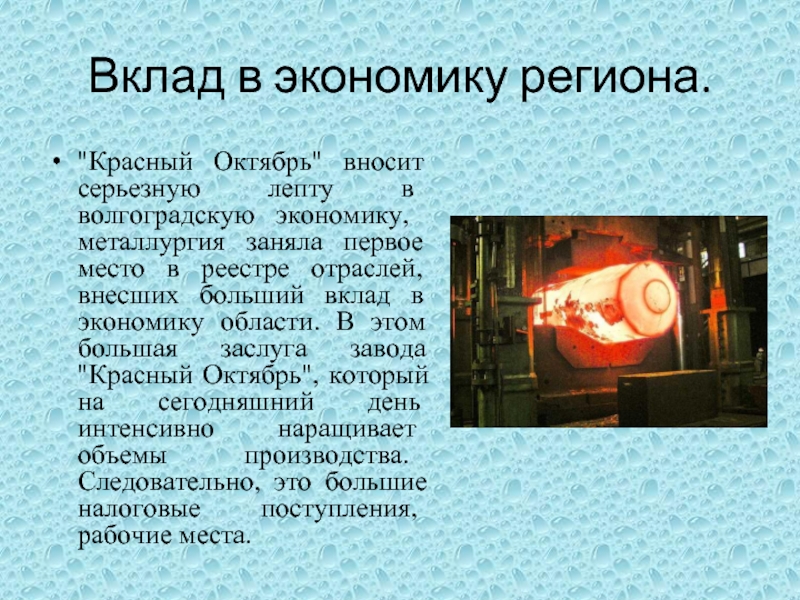 Вклад в экономику региона.

• "Красный Октябрь" вносит серьезную лепту в волгоградскую экономику, металлургия заняла первое место в реестре отраслей, внесших больший вклад в экономику области. В этом большая заслуга завода "Красный Октябрь", который на сегодняшний день интенсивно наращивает объемы производства. Следовательно, это большие налоговые поступления, рабочие места.